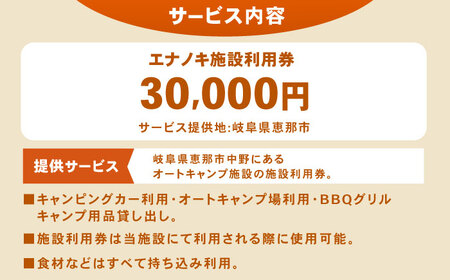 サービス内容

エナノキ施設利用券
30,000円
サービス提供地:岐阜県恵那市

提供サービス
岐阜県恵那市中野にある
オートキャンプ施設の施設利用券。

■キャンピングカー利用・オートキャンプ場利用・BBQグリル キャンプ用品貸し出し。

■施設利用券は当施設にて利用される際に使用可能。

■食材などはすべて持ち込み利用。